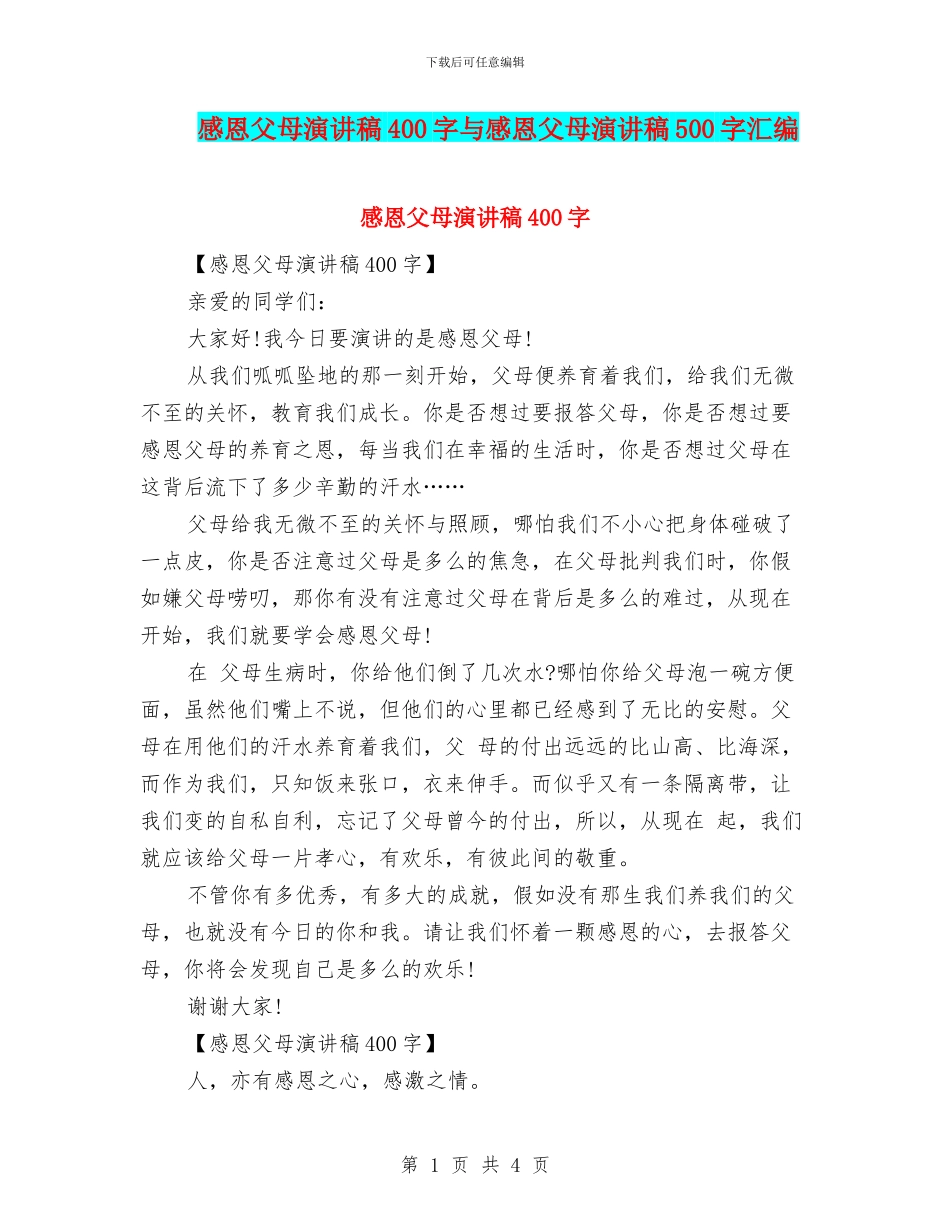 下载后可任意编辑

感恩父母演讲稿400字与感恩父母演讲稿500字汇编

感恩父母演讲稿400字

【感恩父母演讲稿400字】

亲爱的同学们：

大家好!我今日要演讲的是感恩父母!

从我们呱呱坠地的那一刻开始，父母便养育着我们，给我们无微不至的关怀，教育我们成长。你是否想过要报答父母，你是否想过要感恩父母的养育之恩，每当我们在幸福的生活时，你是否想过父母在这背后流下了多少辛勤的汗水……

父母给我无微不至的关怀与照顾，哪怕我们不小心把身体碰破了一点皮，你是否注意过父母是多么的焦急，在父母批判我们时，你假如嫌父母唠叨，那你有没有注意过父母在背后是多么的难过，从现在开始，我们就要学会感恩父母!

在 父母生病时，你给他们倒了几次水?哪怕你给父母泡一碗方便面，虽然他们嘴上不说，但他们的心里都已经感到了无比的安慰。父母在用他们的汗水养育着我们，父 母的付出远远的比山高、比海深，而作为我们，只知饭来张口，衣来伸手。而似乎又有一条隔离带，让我们变的自私自利，忘记了父母曾今的付出，所以，从现在 起，我们就应该给父母一片孝心，有欢乐，有彼此间的敬重。

不管你有多优秀，有多大的成就，假如没有那生我们养我们的父母，也就没有今日的你和我。请让我们怀着一颗感恩的心，去报答父母，你将会发现自己是多么的欢乐!

谢谢大家!

【感恩父母演讲稿400字】

人，亦有感恩之心，感激之情。

第 1 页 共 4 页